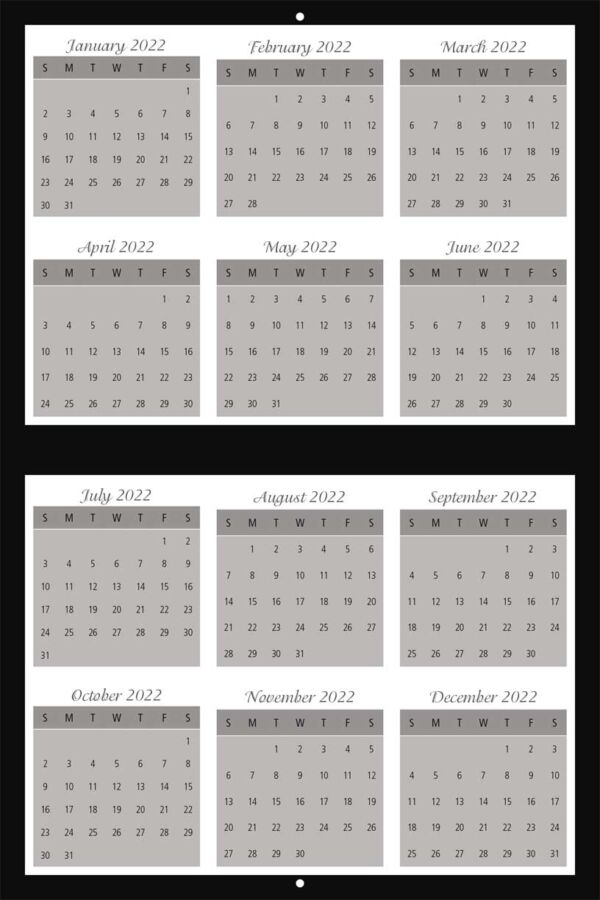 January 2022

| S | M | T | W | T | F | S |
|---|---|---|---|---|---|---|
| | | | | | | 1 |
| 2 | 3 | 4 | 5 | 6 | 7 | 8 |
| 9 | 10 | 11 | 12 | 13 | 14 | 15 |
| 16 | 17 | 18 | 19 | 20 | 21 | 22 |
| 23 | 24 | 25 | 26 | 27 | 28 | 29 |
| 30 | 31 | | | | | |

February 2022

| S | M | T | W | T | F | S |
|---|---|---|---|---|---|---|
| | | 1 | 2 | 3 | 4 | 5 |
| 6 | 7 | 8 | 9 | 10 | 11 | 12 |
| 13 | 14 | 15 | 16 | 17 | 18 | 19 |
| 20 | 21 | 22 | 23 | 24 | 25 | 26 |
| 27 | 28 | | | | | |

March 2022

| S | M | T | W | T | F | S |
|---|---|---|---|---|---|---|
| | | 1 | 2 | 3 | 4 | 5 |
| 6 | 7 | 8 | 9 | 10 | 11 | 12 |
| 13 | 14 | 15 | 16 | 17 | 18 | 19 |
| 20 | 21 | 22 | 23 | 24 | 25 | 26 |
| 27 | 28 | 29 | 30 | 31 | | |

April 2022

| S | M | T | W | T | F | S |
|---|---|---|---|---|---|---|
| | | | | | 1 | 2 |
| 3 | 4 | 5 | 6 | 7 | 8 | 9 |
| 10 | 11 | 12 | 13 | 14 | 15 | 16 |
| 17 | 18 | 19 | 20 | 21 | 22 | 23 |
| 24 | 25 | 26 | 27 | 28 | 29 | 30 |

May 2022

| S | M | T | W | T | F | S |
|---|---|---|---|---|---|---|
| 1 | 2 | 3 | 4 | 5 | 6 | 7 |
| 8 | 9 | 10 | 11 | 12 | 13 | 14 |
| 15 | 16 | 17 | 18 | 19 | 20 | 21 |
| 22 | 23 | 24 | 25 | 26 | 27 | 28 |
| 29 | 30 | 31 | | | | |

June 2022

| S | M | T | W | T | F | S |
|---|---|---|---|---|---|---|
| | | | 1 | 2 | 3 | 4 |
| 5 | 6 | 7 | 8 | 9 | 10 | 11 |
| 12 | 13 | 14 | 15 | 16 | 17 | 18 |
| 19 | 20 | 21 | 22 | 23 | 24 | 25 |
| 26 | 27 | 28 | 29 | 30 | | |

July 2022

| S | M | T | W | T | F | S |
|---|---|---|---|---|---|---|
| | | | | | 1 | 2 |
| 3 | 4 | 5 | 6 | 7 | 8 | 9 |
| 10 | 11 | 12 | 13 | 14 | 15 | 16 |
| 17 | 18 | 19 | 20 | 21 | 22 | 23 |
| 24 | 25 | 26 | 27 | 28 | 29 | 30 |
| 31 | | | | | | |

August 2022

| S | M | T | W | T | F | S |
|---|---|---|---|---|---|---|
| | 1 | 2 | 3 | 4 | 5 | 6 |
| 7 | 8 | 9 | 10 | 11 | 12 | 13 |
| 14 | 15 | 16 | 17 | 18 | 19 | 20 |
| 21 | 22 | 23 | 24 | 25 | 26 | 27 |
| 28 | 29 | 30 | 31 | | | |

September 2022

| S | M | T | W | T | F | S |
|---|---|---|---|---|---|---|
| | | | | 1 | 2 | 3 |
| 4 | 5 | 6 | 7 | 8 | 9 | 10 |
| 11 | 12 | 13 | 14 | 15 | 16 | 17 |
| 18 | 19 | 20 | 21 | 22 | 23 | 24 |
| 25 | 26 | 27 | 28 | 29 | 30 | |

October 2022

| S | M | T | W | T | F | S |
|---|---|---|---|---|---|---|
| | | | | | | 1 |
| 2 | 3 | 4 | 5 | 6 | 7 | 8 |
| 9 | 10 | 11 | 12 | 13 | 14 | 15 |
| 16 | 17 | 18 | 19 | 20 | 21 | 22 |
| 23 | 24 | 25 | 26 | 27 | 28 | 29 |
| 30 | 31 | | | | | |

November 2022

| S | M | T | W | T | F | S |
|---|---|---|---|---|---|---|
| | | 1 | 2 | 3 | 4 | 5 |
| 6 | 7 | 8 | 9 | 10 | 11 | 12 |
| 13 | 14 | 15 | 16 | 17 | 18 | 19 |
| 20 | 21 | 22 | 23 | 24 | 25 | 26 |
| 27 | 28 | 29 | 30 | | | |

December 2022

| S | M | T | W | T | F | S |
|---|---|---|---|---|---|---|
| | | | | 1 | 2 | 3 |
| 4 | 5 | 6 | 7 | 8 | 9 | 10 |
| 11 | 12 | 13 | 14 | 15 | 16 | 17 |
| 18 | 19 | 20 | 21 | 22 | 23 | 24 |
| 25 | 26 | 27 | 28 | 29 | 30 | 31 |